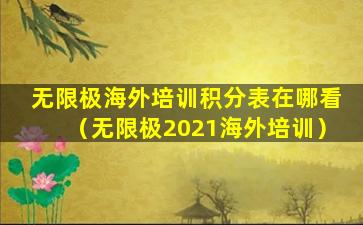 无限极海外培训积分表在哪看（无限极2021海外培训）